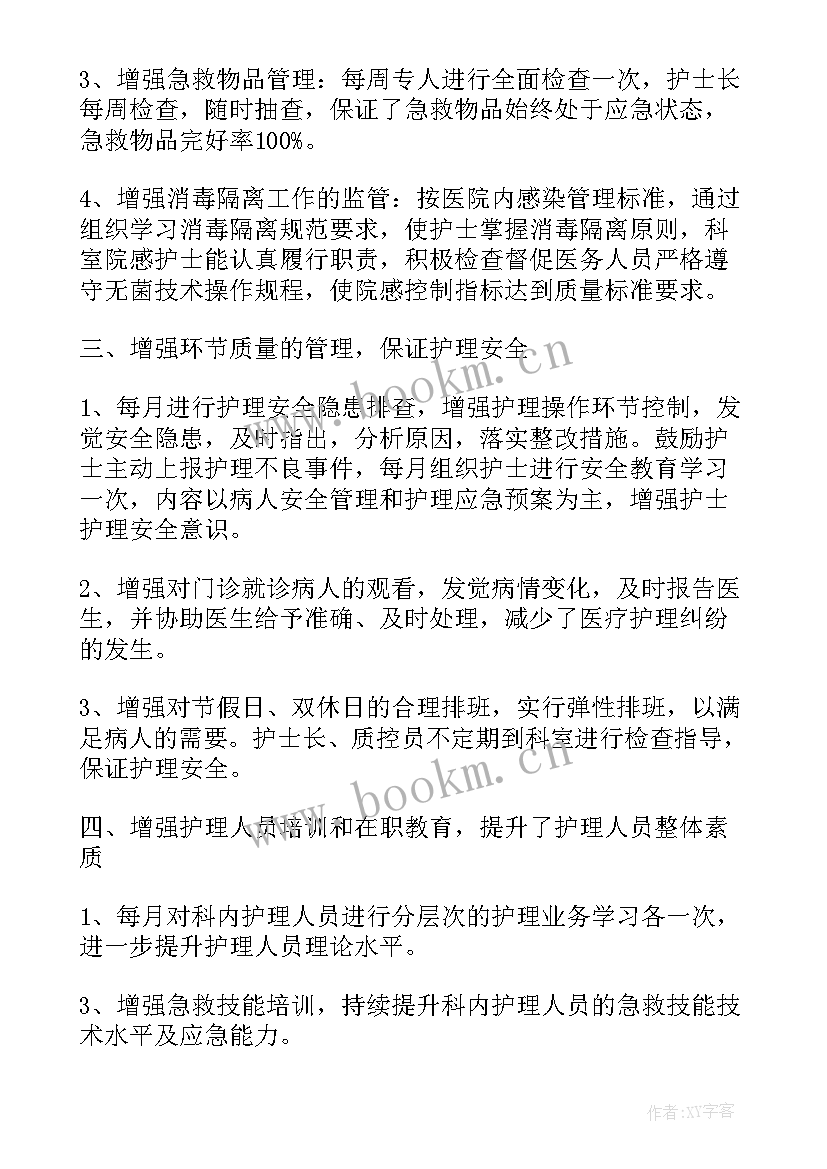 3、增强急救物品管理：每周专人进行全面检查一次，护士长每周检查，随时抽查，保证了急救物品始终处于应急状态，急救物品完好率100%。

4、增强消毒隔离工作的监管：按医院内感染管理标准，通过组织学习消毒隔离规范要求，使护士掌握消毒隔离原则，科室院感护士能认真履行职责，积极检查督促医务人员严格遵守无菌技术操作规程，使院感控制指标达到质量标准要求。

三、增强环节质量的管理，保证护理安全

1、每月进行护理安全隐患排查，增强护理操作环节控制，发觉安全隐患，及时指出，分析原因，落实整改措施。鼓励护士主动上报护理不良事件，每月组织护士进行安全教育学习一次，内容以病人安全管理和护理应急预案为主，增强护士护理安全意识。

2、增强对门诊就诊病人的观看，发觉病情变化，及时报告医生，并协助医生给予准确、及时处理，减少了医疗护理纠纷的发生。

3、增强对节假日、双休日的合理排班，实行弹性排班，以满足病人的需要。护士长、质控员不定期到科室进行检查指导，保证护理安全。

四、增强护理人员培训和在职教育，提升了护理人员整体素质

1、每月对科内护理人员进行分层次的护理业务学习各一次，进一步提升护理人员理论水平。

3、增强急救技能培训，持续提升科内护理人员的急救技能技术水平及应急能力。

www.bookm.cn

www.bookm.cn

作者:XY字客